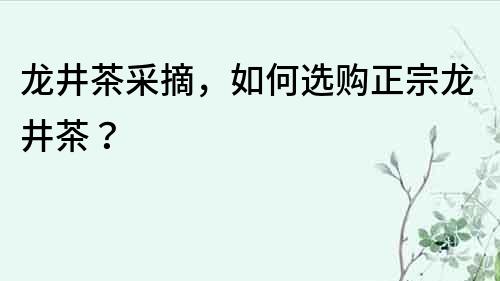 龙井茶采摘，如何选购正宗龙井茶？